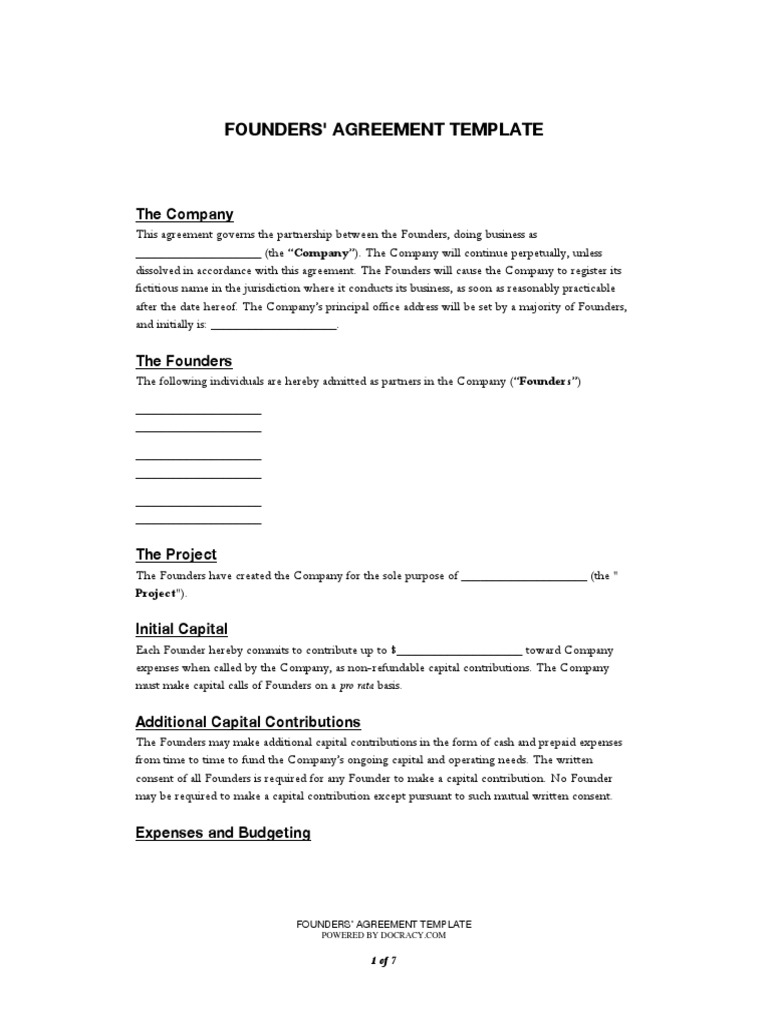 FOUNDERS' AGREEMENT TEMPLATE

The Company

This agreement governs the partnership between the Founders, doing business as ____________________ (the "Company"). The Company will continue perpetually, unless dissolved in accordance with this agreement. The Founders will cause the Company to register its fictitious name in the jurisdiction where it conducts its business, as soon as reasonably practicable after the date hereof. The Company's principal office address will be set by a majority of Founders, and initially is: ____________________.

The Founders

The following individuals are hereby admitted as partners in the Company ("Founders")

____________________
____________________

____________________
____________________

____________________
____________________

The Project

The Founders have created the Company for the sole purpose of ____________________ (the "Project").

Initial Capital

Each Founder hereby commits to contribute up to $____________________ toward Company expenses when called by the Company, as non-refundable capital contributions. The Company must make capital calls of Founders on a pro rata basis.

Additional Capital Contributions

The Founders may make additional capital contributions in the form of cash and prepaid expenses from time to time to fund the Company's ongoing capital and operating needs. The written consent of all Founders is required for any Founder to make a capital contribution. No Founder may be required to make a capital contribution except pursuant to such mutual written consent.

Expenses and Budgeting

FOUNDERS' AGREEMENT TEMPLATE
POWERED BY DOCRACY.COM

1 of 7